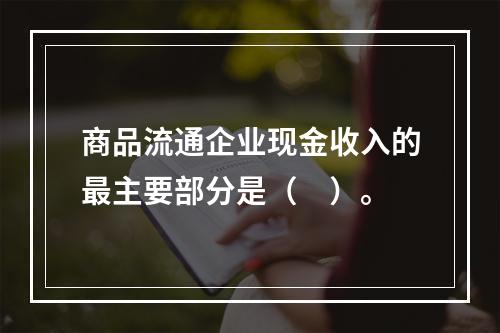 商品流通企业现金收入的最主要部分是（　）。